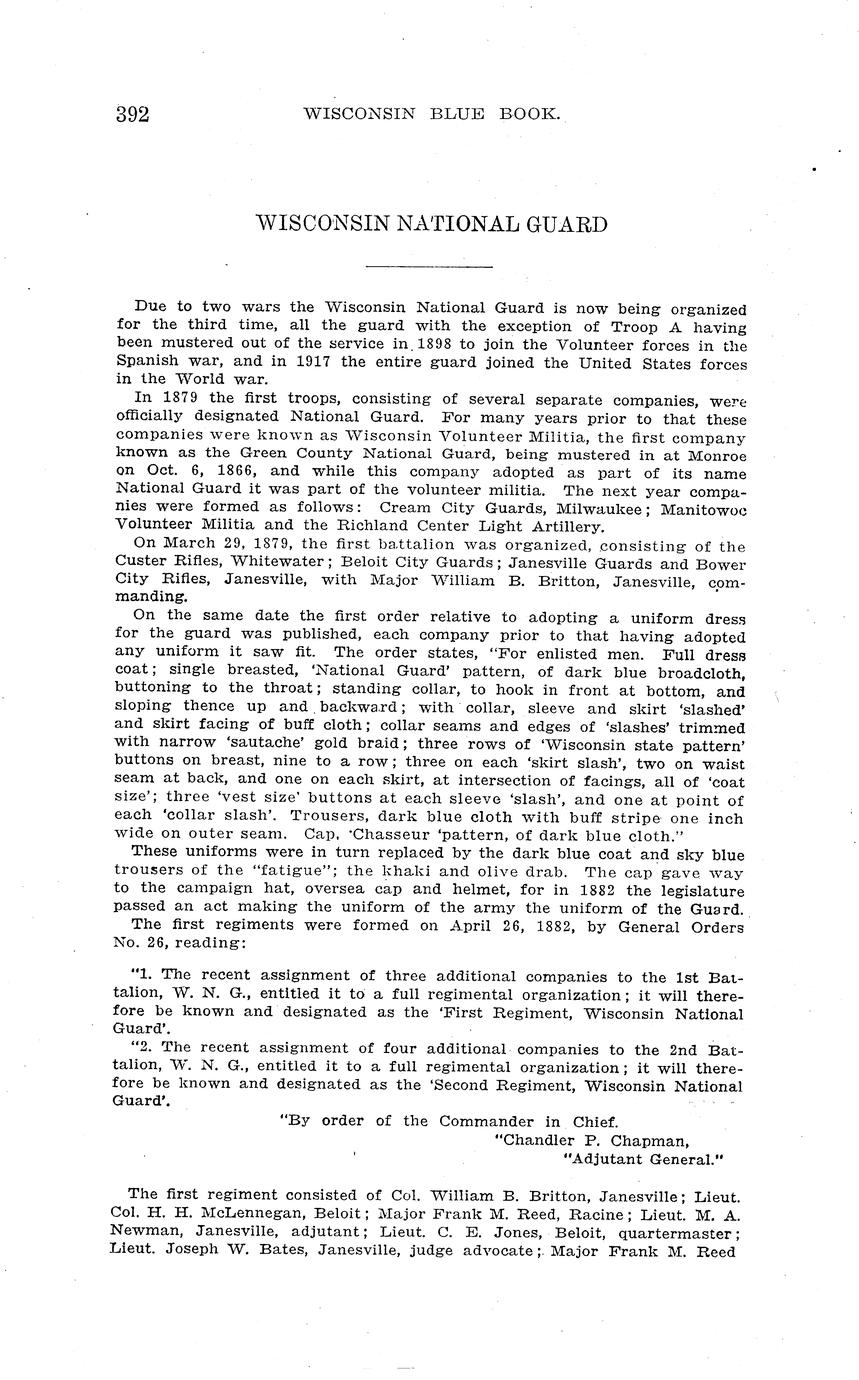 392 WISCONSIN BLUE BOOK.

WISCONSIN NATIONAL GUARD

Due to two wars the Wisconsin National Guard is now being organized for the third time, all the guard with the exception of Troop A having been mustered out of the service in 1898 to join the Volunteer forces in the Spanish war, and in 1917 the entire guard joined the United States forces in the World war.

In 1879 the first troops, consisting of several separate companies, were officially designated National Guard. For many years prior to that these companies were known as Wisconsin Volunteer Militia, the first company known as the Green County National Guard, being mustered in at Monroe on Oct. 6, 1866, and while this company adopted as part of its name National Guard it was part of the volunteer militia. The next year companies were formed as follows: Cream City Guards, Milwaukee; Manitowoc Volunteer Militia and the Richland Center Light Artillery.

On March 29, 1879, the first battalion was organized, consisting of the Custer Rifles, Whitewater; Beloit City Guards; Janesville Guards and Bower City Rifles, Janesville, with Major William B. Britton, Janesville, commanding.

On the same date the first order relative to adopting a uniform dress for the guard was published, each company prior to that having adopted any uniform it saw fit. The order states, "For enlisted men. Full dress coat; single breasted, 'National Guard' pattern, of dark blue broadcloth, buttoning to the throat; standing collar, to hook in front at bottom, and sloping thence up and backward; with collar, sleeve and skirt 'slashed' and skirt facing of buff cloth; collar seams and edges of 'slashes' trimmed with narrow 'sautache' gold braid; three rows of 'Wisconsin state pattern' buttons on breast, nine to a row; three on each 'skirt slash', two on waist seam at back, and one on each skirt, at intersection of facings, all of 'coat size'; three 'vest size' buttons at each sleeve 'slash', and one at point of each 'collar slash'. Trousers, dark blue cloth with buff stripe one inch wide on outer seam. Cap, 'Chasseur 'pattern, of dark blue cloth."

These uniforms were in turn replaced by the dark blue coat and sky blue trousers of the "fatigue"; the khaki and olive drab. The cap gave way to the campaign hat, oversea cap and helmet, for in 1882 the legislature passed an act making the uniform of the army the uniform of the Guard.

The first regiments were formed on April 26, 1882, by General Orders No. 26, reading:

"1. The recent assignment of three additional companies to the 1st Battalion, W. N. G., entitled it to a full regimental organization; it will therefore be known and designated as the 'First Regiment, Wisconsin National Guard'.

"2. The recent assignment of four additional companies to the 2nd Battalion, W. N. G., entitled it to a full regimental organization; it will therefore be known and designated as the 'Second Regiment, Wisconsin National Guard'.

"By order of the Commander in Chief.
"Chandler P. Chapman,
"Adjutant General."

The first regiment consisted of Col. William B. Britton, Janesville; Lieut. Col. H. H. McLennegan, Beloit; Major Frank M. Reed, Racine; Lieut. M. A. Newman, Janesville, adjutant; Lieut. C. E. Jones, Beloit, quartermaster; Lieut. Joseph W. Bates, Janesville, judge advocate; Major Frank M. Reed